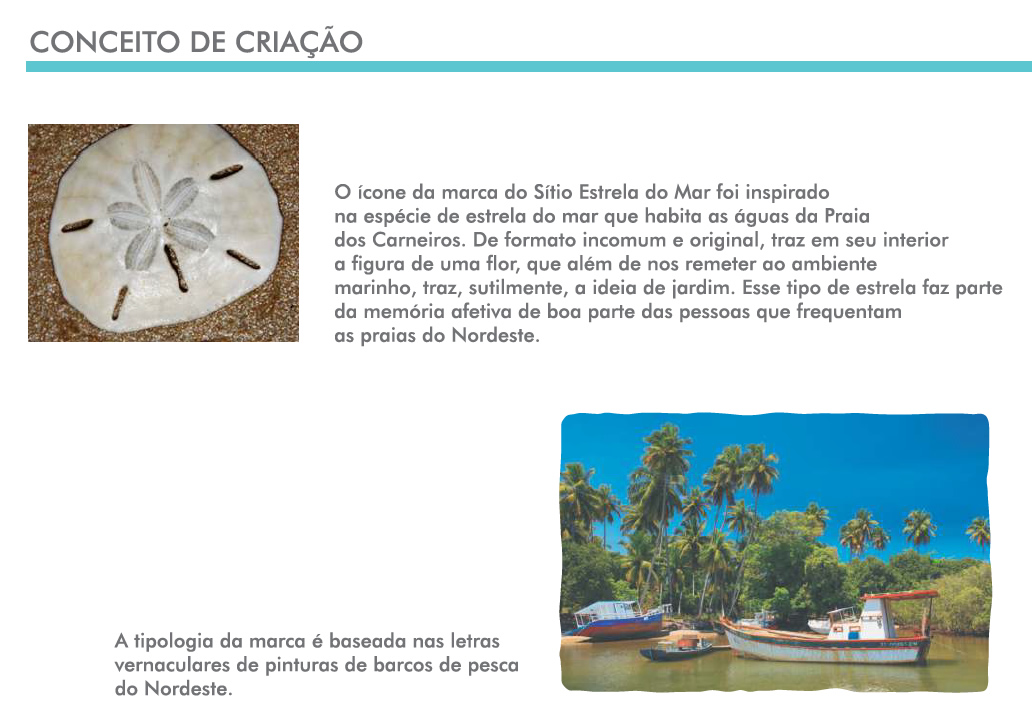 CONCEITO DE CRIAÇÃO

O ícone da marca do Sítio Estrela do Mar foi inspirado na espécie de estrela do mar que habita as águas da Praia dos Carneiros. De formato incomum e original, traz em seu interior a figura de uma flor, que além de nos remeter ao ambiente marinho, traz, sutilmente, a ideia de jardim. Esse tipo de estrela faz parte da memória afetiva de boa parte das pessoas que frequentam as praias do Nordeste.

A tipologia da marca é baseada nas letras vernaculares de pinturas de barcos de pesca do Nordeste.